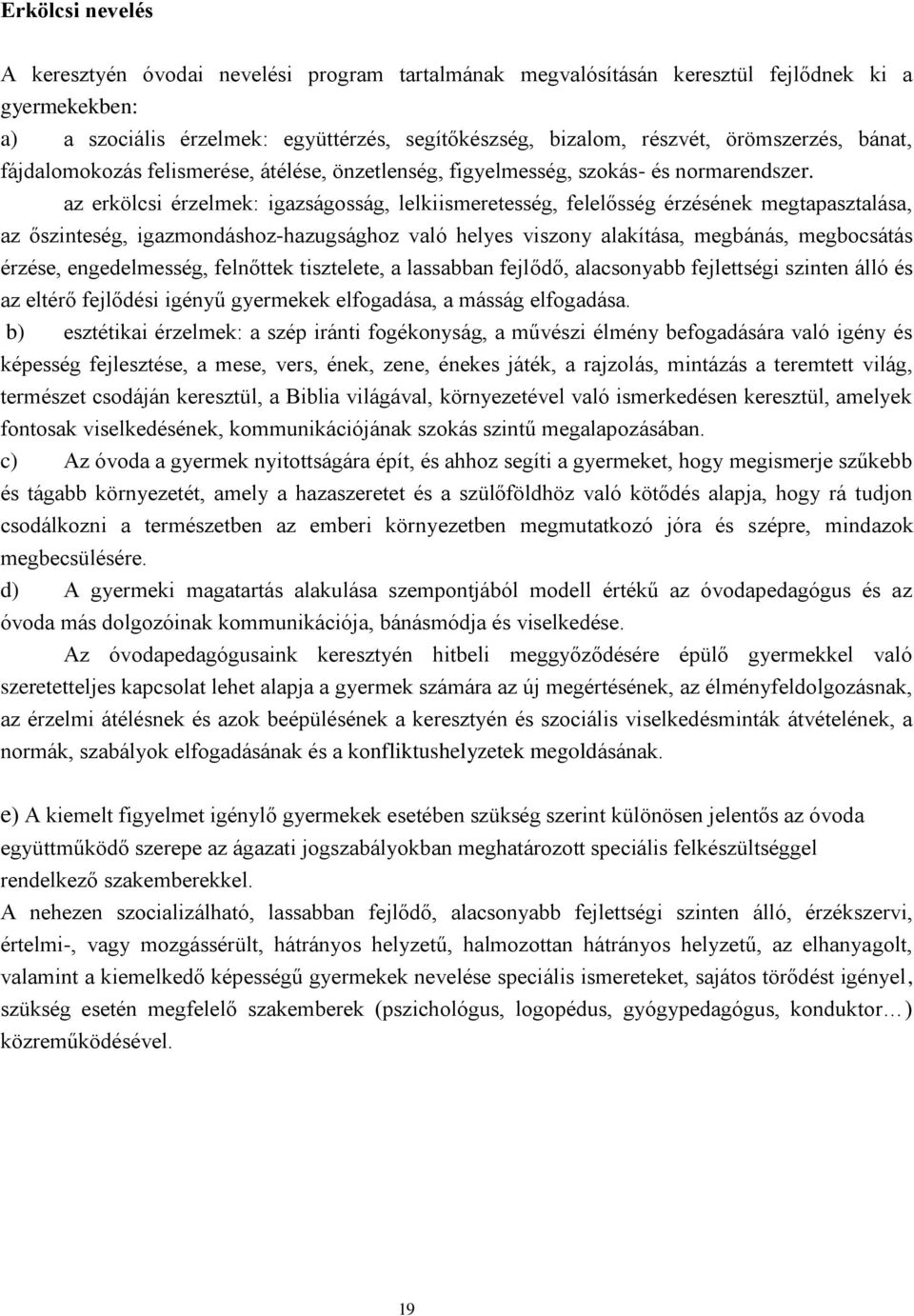 Erkölcsi nevelés

A keresztyén óvodai nevelési program tartalmának megvalósításán keresztül fejlődnek ki a gyermekekben:
a) a szociális érzelmek: együttérzés, segítőkészség, bizalom, részvét, örömszerzés, bánat, fájdalomokozás felismerése, átélése, önzetlenség, figyelmesség, szokás- és normarendszer.

az erkölcsi érzelmek: igazságosság, lelkiismeretesség, felelősség érzésének megtapasztalása, az őszinteség, igazmondáshoz-hazugsághoz való helyes viszony alakítása, megbánás, megbocsátás érzése, engedelmesség, felnőttek tisztelete, a lassabban fejlődő, alacsonyabb fejlettségi szinten álló és az eltérő fejlődési igényű gyermekek elfogadása, a másság elfogadása.

b) esztétikai érzelmek: a szép iránti fogékonyság, a művészi élmény befogadására való igény és képesség fejlesztése, a mese, vers, ének, zene, énekes játék, a rajzolás, mintázás a teremtett világ, természet csodáján keresztül, a Biblia világával, környezetével való ismerkedésen keresztül, amelyek fontosak viselkedésének, kommunikációjának szokás szintű megalapozásában.

c) Az óvoda a gyermek nyitottságára épít, és ahhoz segíti a gyermeket, hogy megismerje szűkebb és tágabb környezetét, amely a hazaszeretet és a szülőföldhöz való kötődés alapja, hogy rá tudjon csodálkozni a természetben az emberi környezetben megmutatkozó jóra és szépre, mindazok megbecsülésére.

d) A gyermeki magatartás alakulása szempontjából modell értékű az óvodapedagógus és az óvoda más dolgozóinak kommunikációja, bánásmódja és viselkedése.

Az óvodapedagógusaink keresztyén hitbeli meggyőződésére épülő gyermekkel való szeretetteljes kapcsolat lehet alapja a gyermek számára az új megértésének, az élményfeldolgozásnak, az érzelmi átélésnek és azok beépülésének a keresztyén és szociális viselkedésminták átvételének, a normák, szabályok elfogadásának és a konfliktushelyzetek megoldásának.

e) A kiemelt figyelmet igénylő gyermekek esetében szükség szerint különösen jelentős az óvoda együttműködő szerepe az ágazati jogszabályokban meghatározott speciális felkészültséggel rendelkező szakemberekkel.
A nehezen szocializálható, lassabban fejlődő, alacsonyabb fejlettségi szinten álló, érzékszervi, értelmi-, vagy mozgássérült, hátrányos helyzetű, halmozottan hátrányos helyzetű, az elhanyagolt, valamint a kiemelkedő képességű gyermekek nevelése speciális ismereteket, sajátos törődést igényel, szükség esetén megfelelő szakemberek (pszichológus, logopédus, gyógypedagógus, konduktor…) közreműködésével.

19